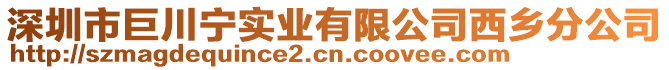 深圳市巨川宁实业有限公司西乡分公司
http://szmagdequince2.cn.coovee.com